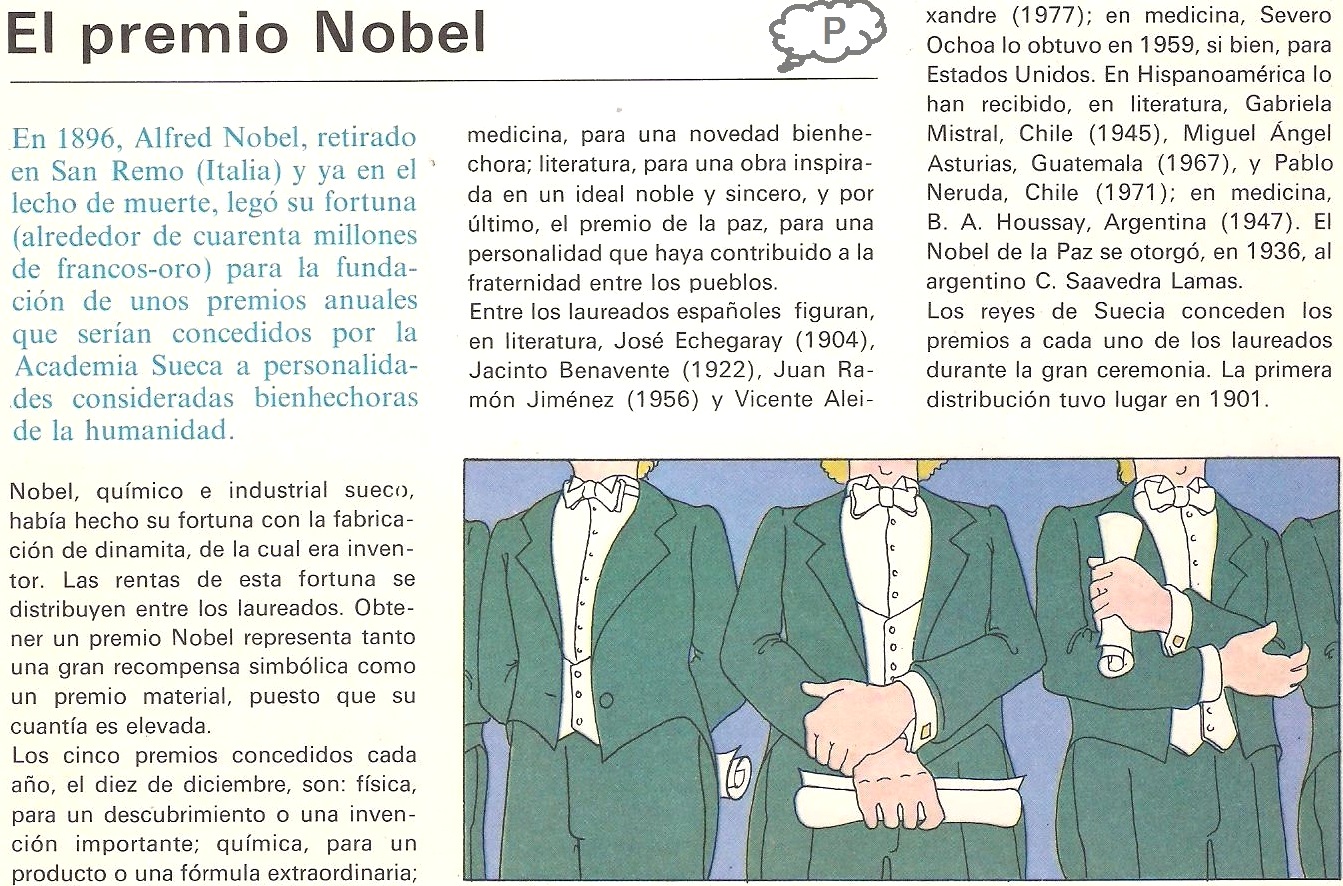 El premio Nobel

P

En 1896, Alfred Nobel, retirado en San Remo (Italia) y ya en el lecho de muerte, legó su fortuna (alrededor de cuarenta millones de francos-oro) para la fundación de unos premios anuales que serían concedidos por la Academia Sueca a personalidades consideradas bienhechoras de la humanidad.

Nobel, químico e industrial sueco, había hecho su fortuna con la fabricación de dinamita, de la cual era inventor. Las rentas de esta fortuna se distribuyen entre los laureados. Obtener un premio Nobel representa tanto una gran recompensa simbólica como un premio material, puesto que su cuantía es elevada.
Los cinco premios concedidos cada año, el diez de diciembre, son: física, para un descubrimiento o una invención importante; química, para un producto o una fórmula extraordinaria; medicina, para una novedad bienhechora; literatura, para una obra inspirada en un ideal noble y sincero, y por último, el premio de la paz, para una personalidad que haya contribuido a la fraternidad entre los pueblos.
Entre los laureados españoles figuran, en literatura, José Echegaray (1904), Jacinto Benavente (1922), Juan Ramón Jiménez (1956) y Vicente Aleixandre (1977); en medicina, Severo Ochoa lo obtuvo en 1959, si bien, para Estados Unidos. En Hispanoamérica lo han recibido, en literatura, Gabriela Mistral, Chile (1945), Miguel Ángel Asturias, Guatemala (1967), y Pablo Neruda, Chile (1971); en medicina, B. A. Houssay, Argentina (1947). El Nobel de la Paz se otorgó, en 1936, al argentino C. Saavedra Lamas.
Los reyes de Suecia conceden los premios a cada uno de los laureados durante la gran ceremonia. La primera distribución tuvo lugar en 1901.